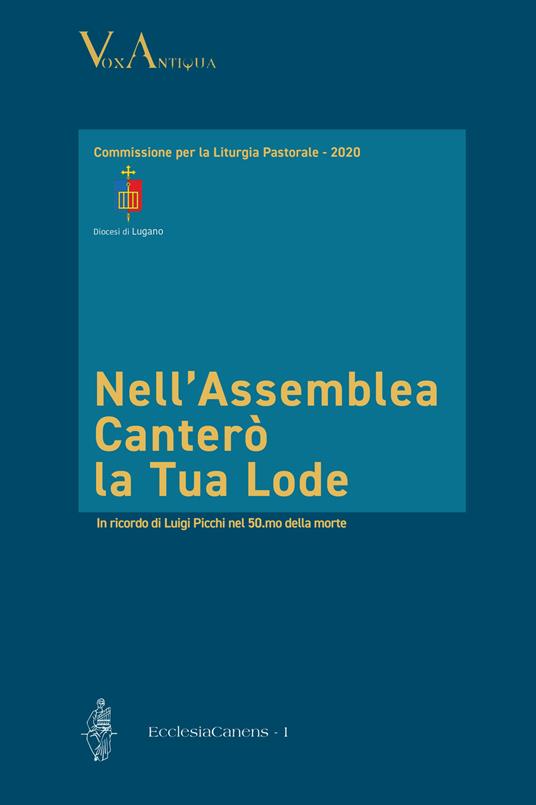 VoxAntiqua

Commissione per la Liturgia Pastorale - 2020

Diocesi di Lugano

Nell'Assemblea Canterò la Tua Lode

In ricordo di Luigi Picchi nel 50.mo della morte

EcclesiaCanens - 1